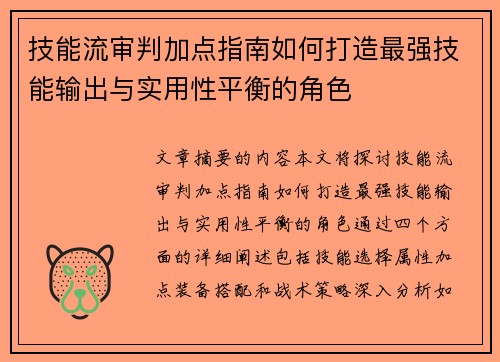 技能流审判加点指南如何打造最强技能输出与实用性平衡的角色

文章摘要的内容本文将探讨技能流审判加点指南如何打造最强技能输出与实用性平衡的角色通过四个方面的详细阐述包括技能选择属性加点装备搭配和战术策略深入分析如